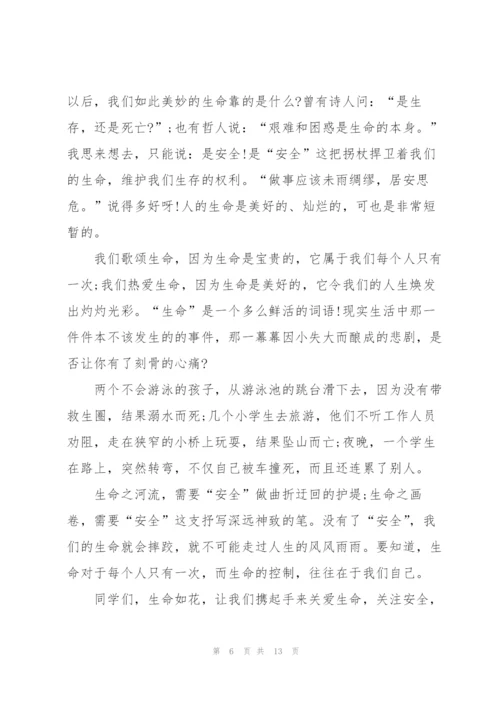 以后，我们如此美妙的生命靠的是什么?曾有诗人问：“是生存，还是死亡?”；也有哲人说：“艰难和困惑是生命的本身。”我思来想去，只能说：是安全!是“安全”这把拐杖捍卫着我们的生命，维护我们生存的权利。“做事应该未雨绸缪，居安思危。”说得多好呀!人的生命是美好的、灿烂的，可也是非常短暂的。

我们歌颂生命，因为生命是宝贵的，它属于我们每个人只有一次;我们热爱生命，因为生命是美好的，它令我们的人生焕发出灼灼光彩。“生命”是一个多么鲜活的词语!现实生活中那一件件本不该发生的的事件，那一幕幕因小失大而酿成的悲剧，是否让你有了刻骨的心痛?

两个不会游泳的孩子，从游泳池的跳台滑下去，因为没有带救生圈，结果溺水而死;几个小学生去旅游，他们不听工作人员劝阻，走在狭窄的小桥上玩耍，结果坠山而亡;夜晚，一个学生在路上，突然转弯，不仅自己被车撞死，而且还连累了别人。

生命之河流，需要“安全”做曲折迂回的护堤;生命之画卷，需要“安全”这支抒写深远神致的笔。没有了“安全”，我们的生命就会摔跤，就不可能走过人生的风风雨雨。要知道，生命对于每个人只有一次，而生命的控制，往往在于我们自己。

同学们，生命如花，让我们携起手来关爱生命，关注安全，

第 6 页 共 13 页